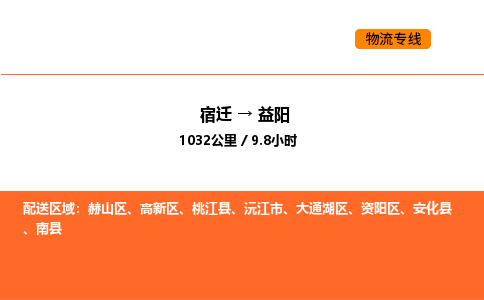 物流专线

宿迁 → 益阳
1032公里 / 9.8小时

配送区域：赫山区、高新区、桃江县、沅江市、大通湖区、资阳区、安化县、南县